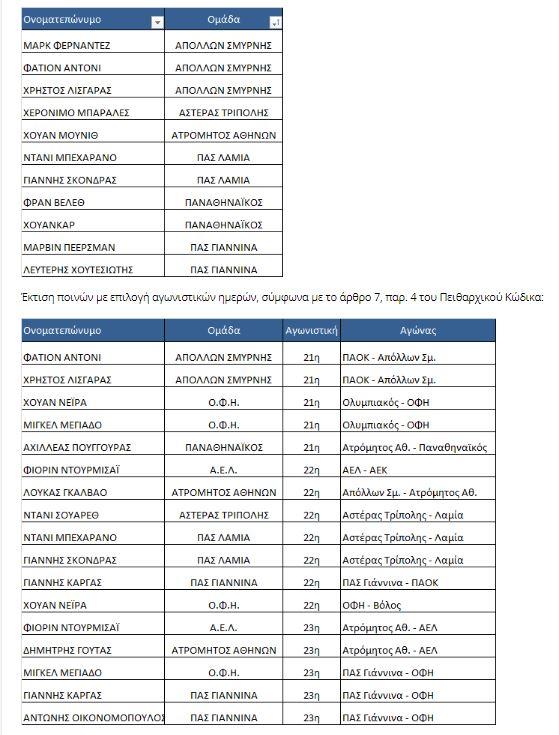 | Ονοματεπώνυμο | Ομάδα |
|---|---|
| ΜΑΡΚ ΦΕΡΝΑΝΤΕΖ | ΑΠΟΛΛΩΝ ΣΜΥΡΝΗΣ |
| ΦΑΤΙΟΝ ΑΝΤΟΝΙ | ΑΠΟΛΛΩΝ ΣΜΥΡΝΗΣ |
| ΧΡΗΣΤΟΣ ΛΙΣΓΑΡΑΣ | ΑΠΟΛΛΩΝ ΣΜΥΡΝΗΣ |
| ΧΕΡΟΝΙΜΟ ΜΠΑΡΑΛΕΣ | ΑΣΤΕΡΑΣ ΤΡΙΠΟΛΗΣ |
| ΧΟΥΑΝ ΜΟΥΝΙΘ | ΑΤΡΟΜΗΤΟΣ ΑΘΗΝΩΝ |
| ΝΤΑΝΙ ΜΠΕΧΑΡΑΝΟ | ΠΑΣ ΛΑΜΙΑ |
| ΓΙΑΝΝΗΣ ΣΚΟΝΔΡΑΣ | ΠΑΣ ΛΑΜΙΑ |
| ΦΡΑΝ ΒΕΛΕΘ | ΠΑΝΑΘΗΝΑΪΚΟΣ |
| ΧΟΥΑΝΚΑΡ | ΠΑΝΑΘΗΝΑΪΚΟΣ |
| ΜΑΡΒΙΝ ΠΕΕΡΣΜΑΝ | ΠΑΣ ΓΙΑΝΝΙΝΑ |
| ΛΕΥΤΕΡΗΣ ΧΟΥΤΕΣΙΩΤΗΣ | ΠΑΣ ΓΙΑΝΝΙΝΑ |

Έκτιση ποινών με επιλογή αγωνιστικών ημερών, σύμφωνα με το άρθρο 7, παρ. 4 του Πειθαρχικού Κώδικα:

| Ονοματεπώνυμο | Ομάδα | Αγωνιστική | Αγώνας |
|---|---|---|---|
| ΦΑΤΙΟΝ ΑΝΤΟΝΙ | ΑΠΟΛΛΩΝ ΣΜΥΡΝΗΣ | 21η | ΠΑΟΚ - Απόλλων Σμ. |
| ΧΡΗΣΤΟΣ ΛΙΣΓΑΡΑΣ | ΑΠΟΛΛΩΝ ΣΜΥΡΝΗΣ | 21η | ΠΑΟΚ - Απόλλων Σμ. |
| ΧΟΥΑΝ ΝΕΪΡΑ | Ο.Φ.Η. | 21η | Ολυμπιακός - ΟΦΗ |
| ΜΙΓΚΕΛ ΜΕΓΙΑΔΟ | Ο.Φ.Η. | 21η | Ολυμπιακός - ΟΦΗ |
| ΑΧΙΛΛΕΑΣ ΠΟΥΓΓΟΥΡΑΣ | ΠΑΝΑΘΗΝΑΪΚΟΣ | 21η | Ατρόμητος Αθ. - Παναθηναϊκός |
| ΦΙΟΡΙΝ ΝΤΟΥΡΜΙΣΑΪ | Α.Ε.Λ. | 22η | ΑΕΛ - ΑΕΚ |
| ΛΟΥΚΑΣ ΓΚΑΛΒΑΟ | ΑΤΡΟΜΗΤΟΣ ΑΘΗΝΩΝ | 22η | Απόλλων Σμ. - Ατρόμητος Αθ. |
| ΝΤΑΝΙ ΣΟΥΑΡΕΘ | ΑΣΤΕΡΑΣ ΤΡΙΠΟΛΗΣ | 22η | Αστέρας Τρίπολης - Λαμία |
| ΝΤΑΝΙ ΜΠΕΧΑΡΑΝΟ | ΠΑΣ ΛΑΜΙΑ | 22η | Αστέρας Τρίπολης - Λαμία |
| ΓΙΑΝΝΗΣ ΣΚΟΝΔΡΑΣ | ΠΑΣ ΛΑΜΙΑ | 22η | Αστέρας Τρίπολης - Λαμία |
| ΓΙΑΝΝΗΣ ΚΑΡΓΑΣ | ΠΑΣ ΓΙΑΝΝΙΝΑ | 22η | ΠΑΣ Γιάννινα - ΠΑΟΚ |
| ΧΟΥΑΝ ΝΕΪΡΑ | Ο.Φ.Η. | 22η | ΟΦΗ - Βόλος |
| ΦΙΟΡΙΝ ΝΤΟΥΡΜΙΣΑΪ | Α.Ε.Λ. | 23η | Ατρόμητος Αθ. - ΑΕΛ |
| ΔΗΜΗΤΡΗΣ ΓΟΥΤΑΣ | ΑΤΡΟΜΗΤΟΣ ΑΘΗΝΩΝ | 23η | Ατρόμητος Αθ. - ΑΕΛ |
| ΜΙΓΚΕΛ ΜΕΓΙΑΔΟ | Ο.Φ.Η. | 23η | ΠΑΣ Γιάννινα - ΟΦΗ |
| ΓΙΑΝΝΗΣ ΚΑΡΓΑΣ | ΠΑΣ ΓΙΑΝΝΙΝΑ | 23η | ΠΑΣ Γιάννινα - ΟΦΗ |
| ΑΝΤΩΝΗΣ ΟΙΚΟΝΟΜΟΠΟΥΛΟΣ | ΠΑΣ ΓΙΑΝΝΙΝΑ | 23η | ΠΑΣ Γιάννινα - ΟΦΗ |